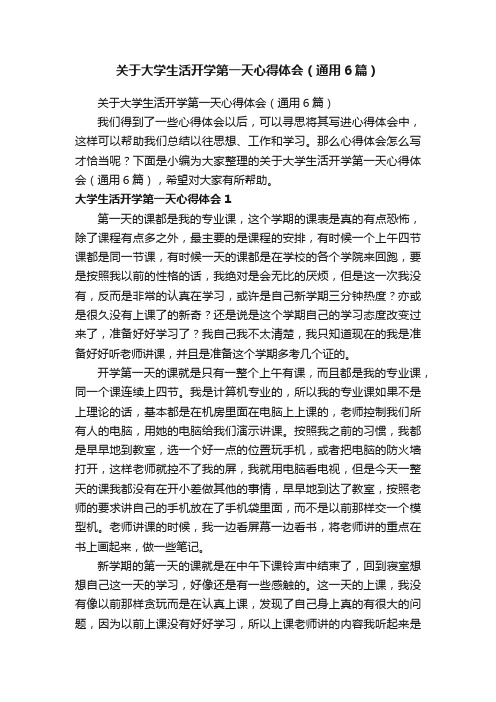 关于大学生活开学第一天心得体会（通用6篇）

关于大学生活开学第一天心得体会（通用6篇）

我们得到了一些心得体会以后，可以寻思将其写进心得体会中，这样可以帮助我们总结以往思想、工作和学习。那么心得体会怎么写才恰当呢？下面是小编为大家整理的关于大学生活开学第一天心得体会（通用6篇），希望对大家有所帮助。

大学生活开学第一天心得体会1

第一天的课都是我的专业课，这个学期的课表是真的有点恐怖，除了课程有点多之外，最主要的是课程的安排，有时候一个上午四节课都是同一节课，有时候一天的课都是在学校的各个学院来回跑，要是按照我以前的性格的话，我绝对是会无比的厌烦，但是这一次我没有，反而是非常的认真在学习，或许是自己新学期三分钟热度？亦或是很久没有上课了的新奇？还是说是这个学期自己的学习态度改变过来了，准备好好学习了？我自己我不太清楚，我只知道现在的我是准备好好听老师讲课，并且是准备这个学期多考几个证的。

开学第一天的课就是只有一整个上午有课，而且都是我的专业课，同一个课连续上四节。我是计算机专业的，所以我的专业课如果不是上理论的话，基本都是在机房里面在电脑上上课的，老师控制我们所有人的电脑，用她的电脑给我们演示讲课。按照我之前的习惯，我都是早早地到教室，选一个好一点的位置玩手机，或者把电脑的防火墙打开，这样老师就控不了我的屏，我就用电脑看电视，但是今天一整天的课我都没有在开小差做其他的事情，早早地到达了教室，按照老师的要求讲自己的手机放在了手机袋里面，而不是以前那样交一个模型机。老师讲课的时候，我一边看屏幕一边看书，将老师讲的重点在书上画起来，做一些笔记。

新学期的第一天的课就是在中午下课铃声中结束了，回到寝室想想自己这一天的学习，好像还是有一些感触的。这一天的上课，我没有像以前那样贪玩而是在认真上课，发现了自己身上真的有很大的问题，因为以前上课没有好好学习，所以上课老师讲的内容我听起来是